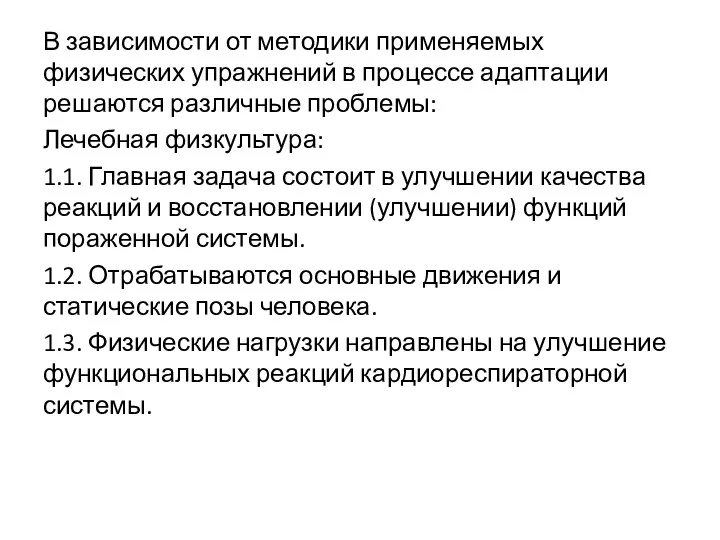 В зависимости от методики применяемых физических упражнений в процессе адаптации решаются различные проблемы:

Лечебная физкультура:

1.1. Главная задача состоит в улучшении качества реакций и восстановлении (улучшении) функций пораженной системы.

1.2. Отрабатываются основные движения и статические позы человека.

1.3. Физические нагрузки направлены на улучшение функциональных реакций кардиореспираторной системы.